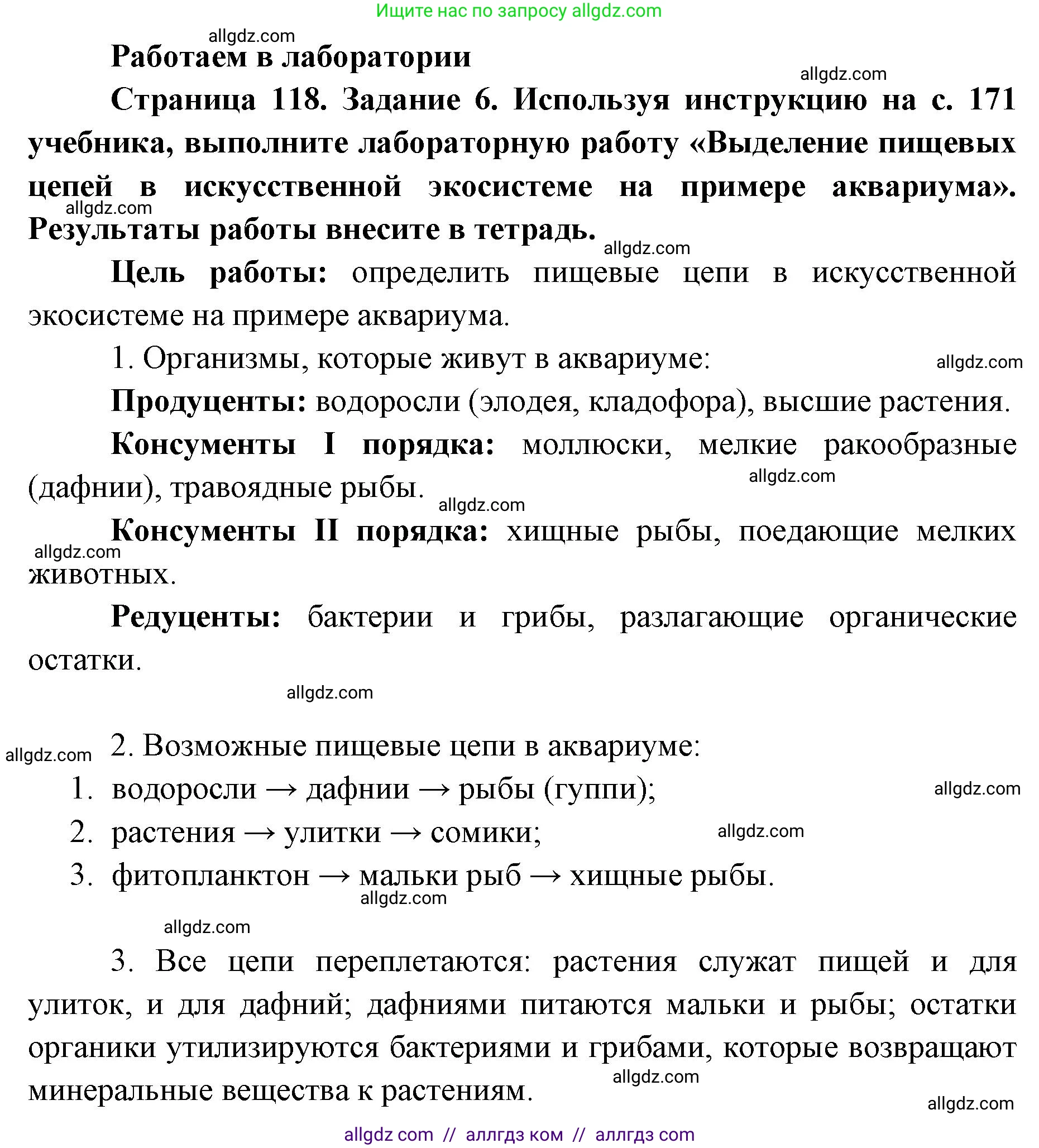 Ищите нас по запросу allgdz.com

allgdz.com

Работаем в лаборатории

allgdz.com

Страница 118. Задание 6. Используя инструкцию на с. 171 учебника, выполните лабораторную работу «Выделение пищевых цепей в искусственной экосистеме на примере аквариума». Результаты работы внесите в тетрадь.

allgdz.com

allgdz.com

Цель работы: определить пищевые цепи в искусственной экосистеме на примере аквариума.

1. Организмы, которые живут в аквариуме:

allgdz.com

Продуценты: водоросли (элодея, кладофора), высшие растения.

Консументы I порядка: моллюски, мелкие ракообразные (дафнии), травоядные рыбы.

allgdz.com

allgdz.com

Консументы II порядка: хищные рыбы, поедающие мелких животных.

allgdz.com

Редуценты: бактерии и грибы, разлагающие органические остатки.

allgdz.com

allgdz.com

2. Возможные пищевые цепи в аквариуме:

1. водоросли → дафнии → рыбы (гуппи);

allgdz.com

2. растения → улитки → сомики;

allgdz.com

3. фитопланктон → мальки рыб → хищные рыбы.

allgdz.com

allgdz.com

3. Все цепи переплетаются: растения служат пищей и для улиток, и для дафний; дафниями питаются мальки и рыбы; остатки органики утилизируются бактериями и грибами, которые возвращают минеральные вещества к растениям.

allgdz.com

allgdz.com

allgdz com // аллгдз ком // аллгдз com